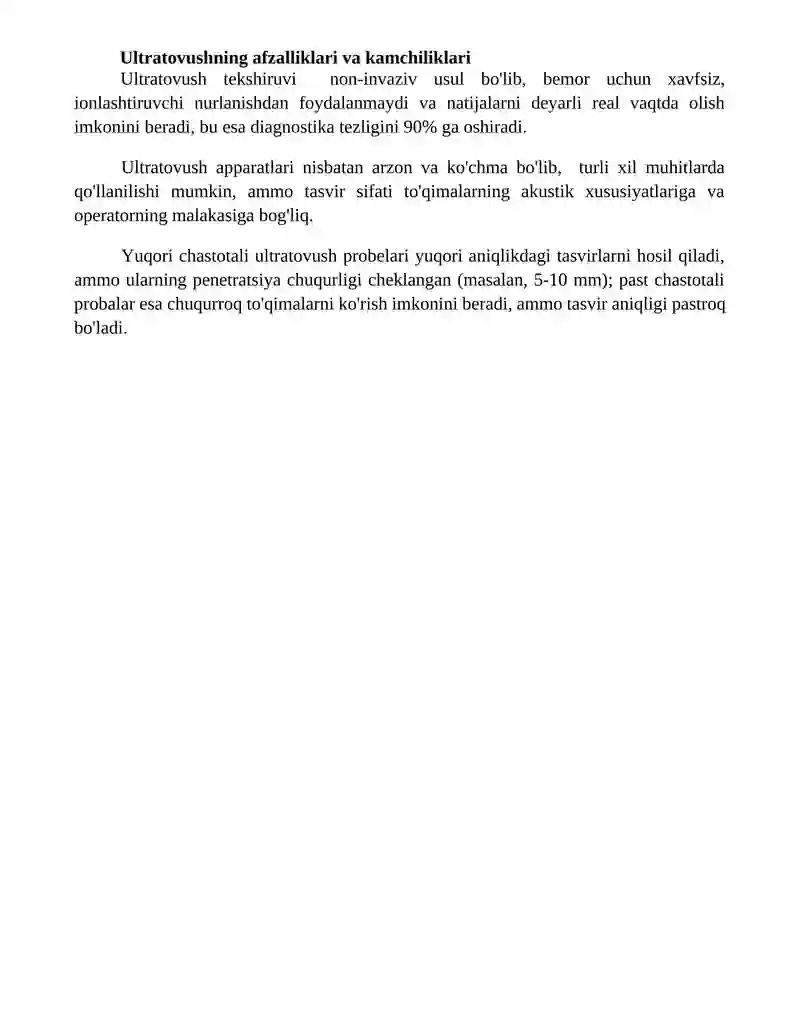 Ultratovushning afzalliklari va kamchiliklari

Ultratovush tekshiruvi non-invaziv usul bo'lib, bemor uchun xavfsiz, ionlashtiruvchi nurlanishdan foydalanmaydi va natijalarni deyarli real vaqtda olish imkonini beradi, bu esa diagnostika tezligini 90% ga oshiradi.

Ultratovush apparatlari nisbatan arzon va ko'chma bo'lib, turli xil muhitlarda qo'llanilishi mumkin, ammo tasvir sifati to'qimalarning akustik xususiyatlariga va operatorning malakasiga bog'liq.

Yuqori chastotali ultratovush probelari yuqori aniqlikdagi tasvirlarni hosil qiladi, ammo ularning penetratsiya chuqurligi cheklangan (masalan, 5-10 mm); past chastotali probalar esa chuqurroq to'qimalarni ko'rish imkonini beradi, ammo tasvir aniqligi pastroq bo'ladi.